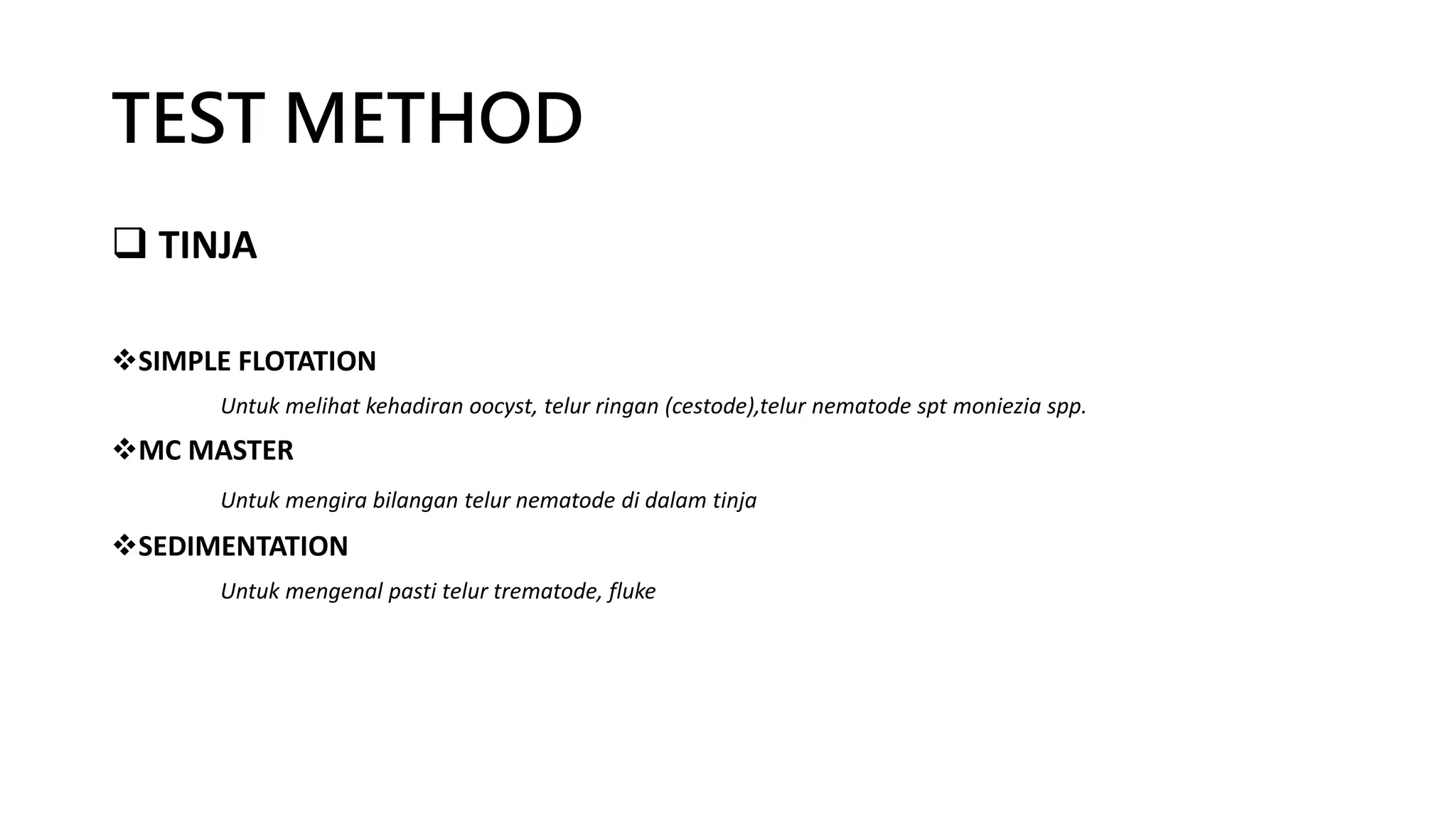 TEST METHOD

❑ TINJA

❖SIMPLE FLOTATION

Untuk melihat kehadiran oocyst, telur ringan (cestode),telur nematode spt moniezia spp.

❖MC MASTER

Untuk mengira bilangan telur nematode di dalam tinja

❖SEDIMENTATION

Untuk mengenal pasti telur trematode, fluke